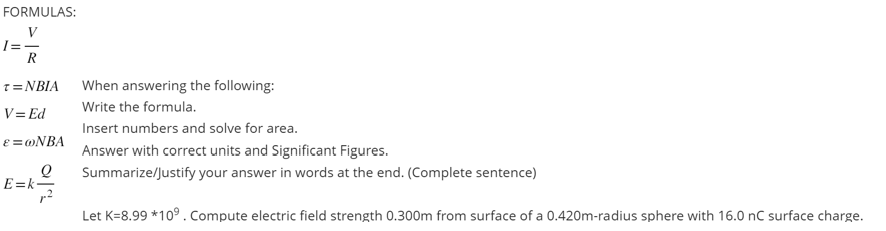 FORMULAS:

$I = \frac{V}{R}$

$\tau = NBIA$

$V = Ed$

$\varepsilon = \omega NBA$

$E = k\frac{Q}{r^2}$

When answering the following:
Write the formula.
Insert numbers and solve for area.
Answer with correct units and Significant Figures.
Summarize/Justify your answer in words at the end. (Complete sentence)

Let K=8.99 *$10^9$ . Compute electric field strength 0.300m from surface of a 0.420m-radius sphere with 16.0 nC surface charge.